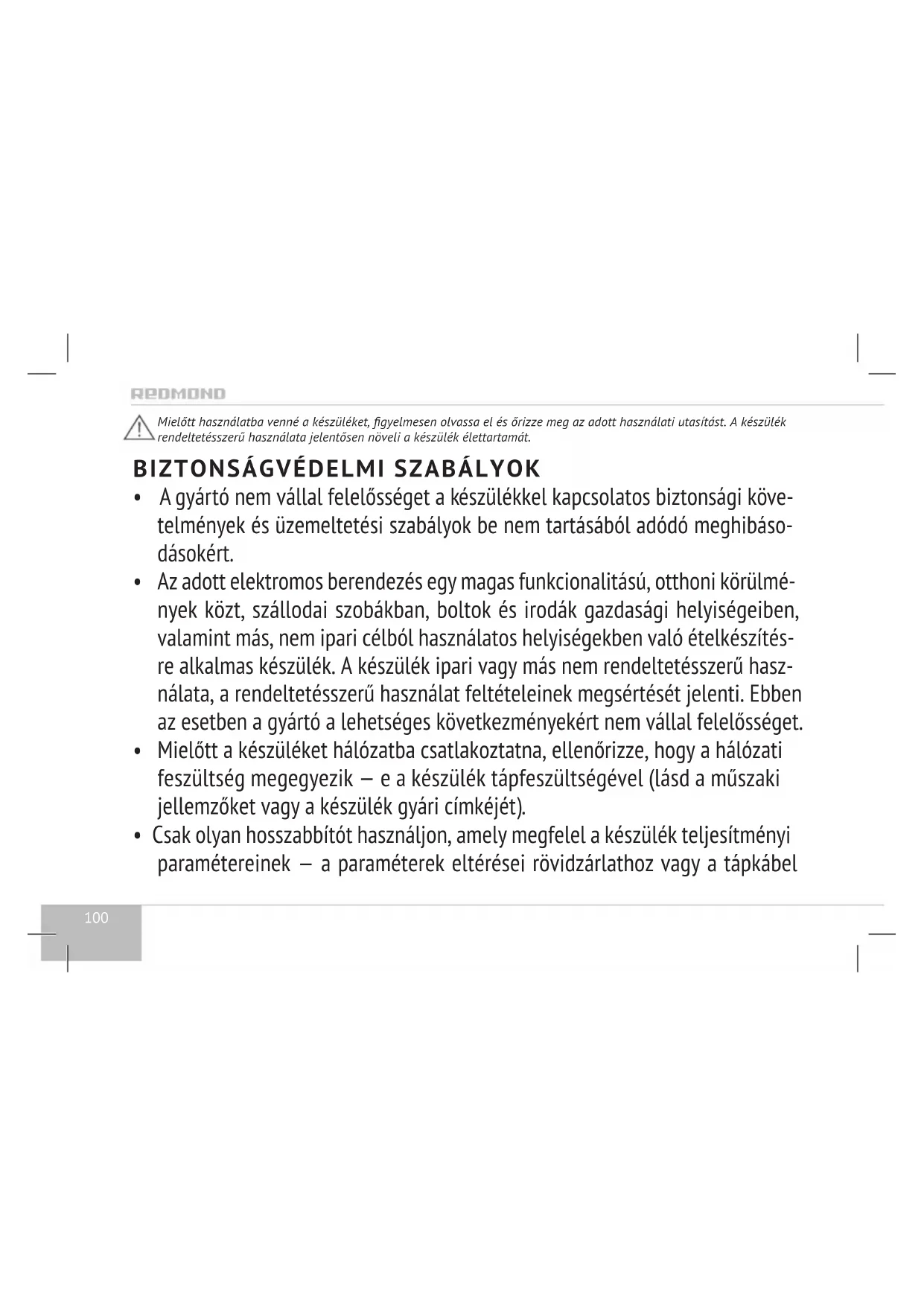 REDMOND

Mielőtt használatba venné a készüléket, figyelmesen olvassa el és őrizze meg az adott használati utasítást. A készülék rendeltetésszerű használata jelentősen növeli a készülék élettartamát.

BIZTONSÁGVÉDELMI SZABÁLYOK

• A gyártó nem vállal felelősséget a készülékkel kapcsolatos biztonsági követelmények és üzemeltetési szabályok be nem tartásából adódó meghibásodásokért.
• Az adott elektromos berendezés egy magas funkcionalitású, otthoni körülmények közt, szállodai szobákban, boltok és irodák gazdasági helyiségeiben, valamint más, nem ipari célból használatos helyiségekben való ételkészítésre alkalmas készülék. A készülék ipari vagy más nem rendeltetésszerű használata, a rendeltetésszerű használat feltételeinek megsértését jelenti. Ebben az esetben a gyártó a lehetséges következményekért nem vállal felelősséget.
• Mielőtt a készüléket hálózatba csatlakoztatna, ellenőrizze, hogy a hálózati feszültség megegyezik — e a készülék tápfeszültségével (lásd a műszaki jellemzőket vagy a készülék gyári címkéjét).
• Csak olyan hosszabbítót használjon, amely megfelel a készülék teljesítményi paramétereinek — a paraméterek eltérései rövidzárlathoz vagy a tápkábel

100